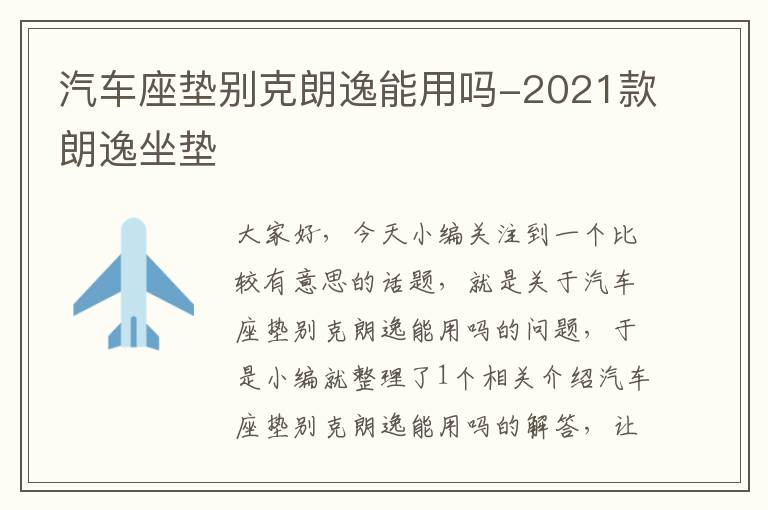 汽车座垫别克朗逸能用吗-2021款朗逸坐垫

大家好，今天小编关注到一个比较有意思的话题，就是关于汽车座垫别克朗逸能用吗的问题，于是小编就整理了1个相关介绍汽车座垫别克朗逸能用吗的解答，让